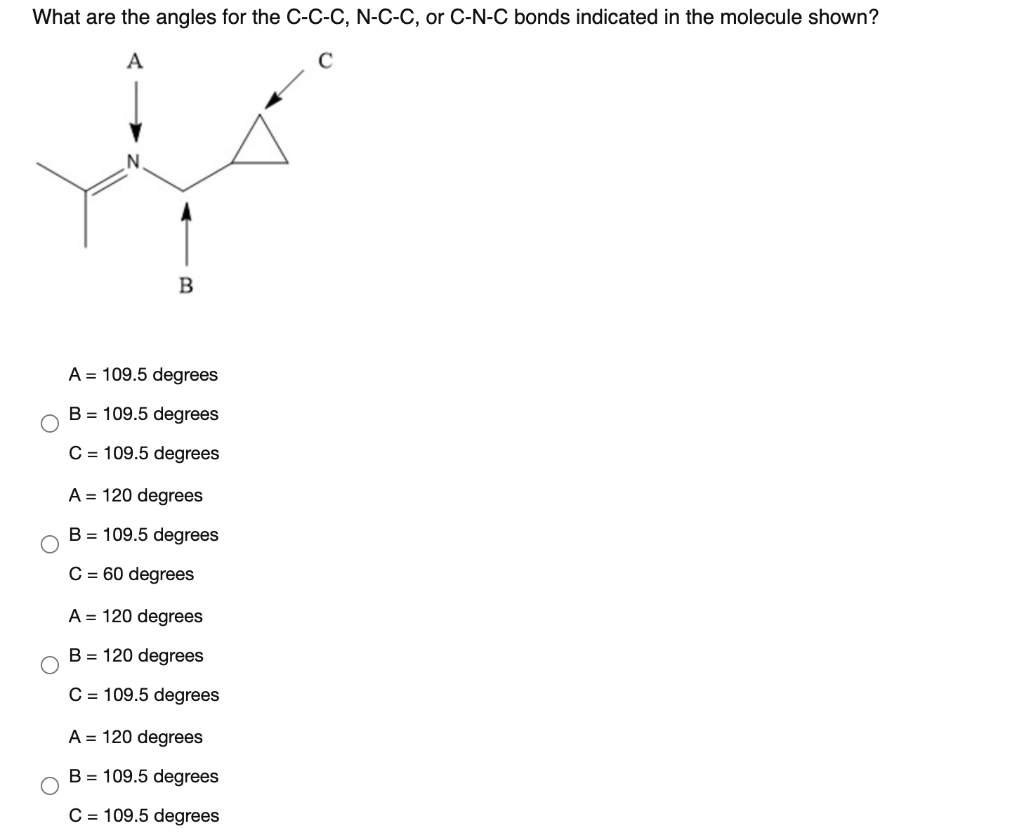 What are the angles for the C-C-C, N-C-C, or C-N-C bonds indicated in the molecule shown?

A

C

N

B

A = 109.5 degrees
B = 109.5 degrees
C = 109.5 degrees

A = 120 degrees
B = 109.5 degrees
C = 60 degrees

A = 120 degrees
B = 120 degrees
C = 109.5 degrees

A = 120 degrees
B = 109.5 degrees
C = 109.5 degrees